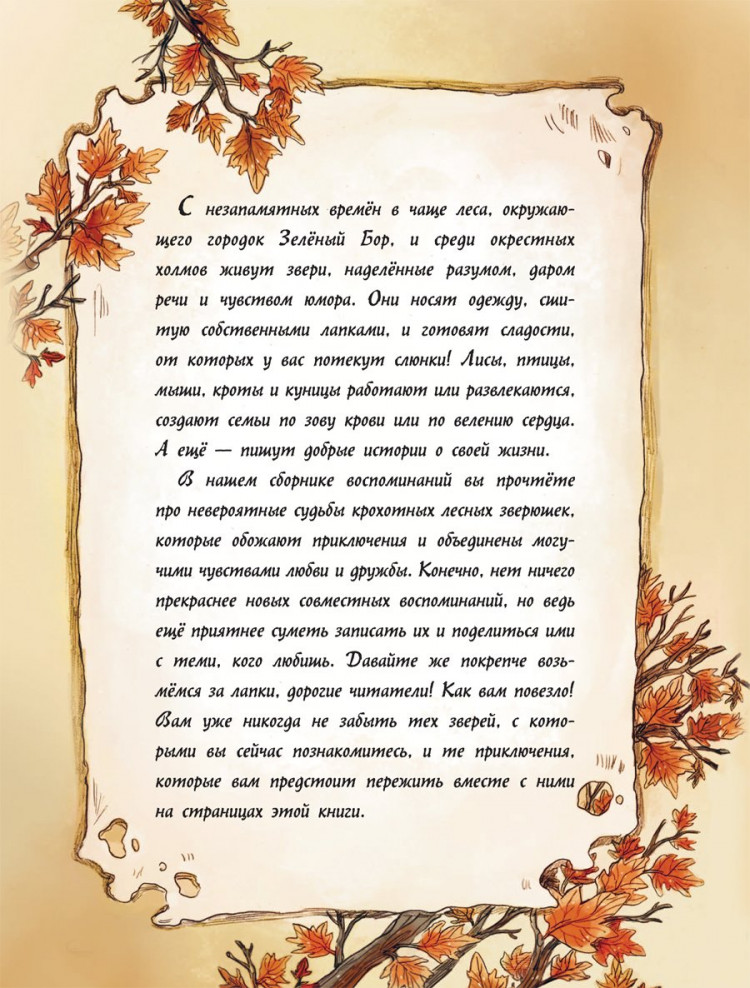 С незапамятных времён в чаще леса, окружающего городок Зелёный Бор, и среди окрестных холмов живут звери, наделённые разумом, даром речи и чувством юмора. Они носят одежду, сшитую собственными лапками, и готовят сладости, от которых у вас потекут слюнки! Лисы, птицы, мыши, кроты и куницы работают или развлекаются, создают семьи по зову крови или по велению сердца. А ещё — пишут добрые истории о своей жизни.

В нашем сборнике воспоминаний вы прочтёте про невероятные судьбы крохотных лесных зверюшек, которые обожают приключения и объединены могучими чувствами любви и дружбы. Конечно, нет ничего прекраснее новых совместных воспоминаний, но ведь ещё приятнее суметь записать их и поделиться ими с теми, кого любишь. Давайте же покрепче возьмёмся за лапки, дорогие читатели! Как вам повезло! Вам уже никогда не забыть тех зверей, с которыми вы сейчас познакомитесь, и те приключения, которые вам предстоит пережить вместе с ними на страницах этой книги.